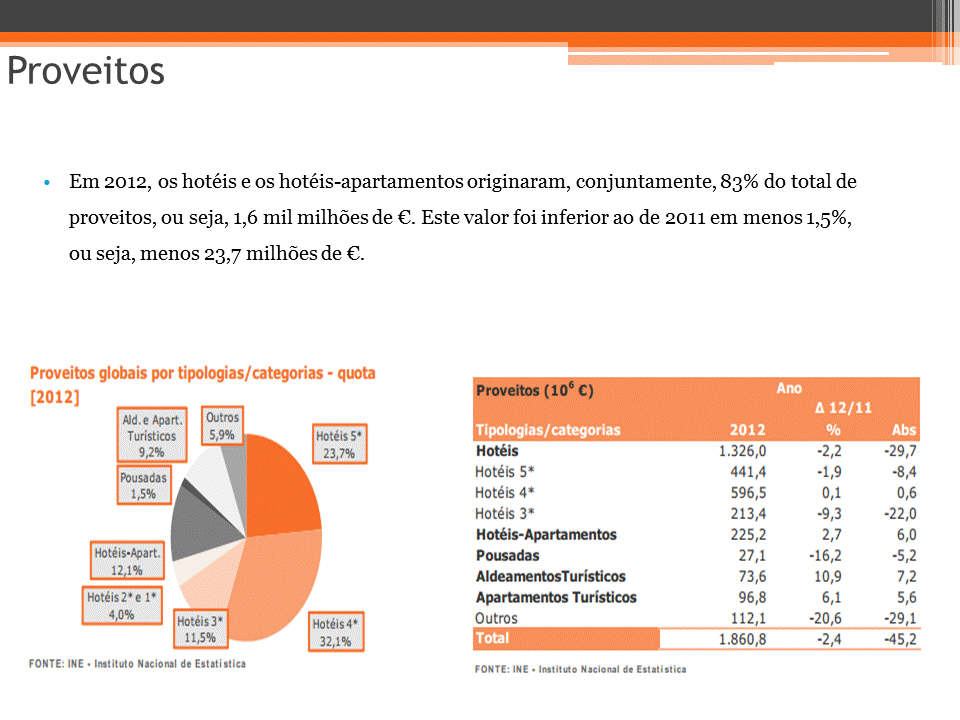 Proveitos

• Em 2012, os hotéis e os hotéis-apartamentos originaram, conjuntamente, 83% do total de proveitos, ou seja, 1,6 mil milhões de €. Este valor foi inferior ao de 2011 em menos 1,5%, ou seja, menos 23,7 milhões de €.

Proveitos globais por tipologias/categorias - quota [2012]

Ald. e Apart. Turísticos 9,2%
Outros 5,9%
Hotéis 5* 23,7%
Pousadas 1,5%
Hotéis-Apart. 12,1%
Hotéis 2* e 1* 4,0%
Hotéis 3* 11,5%
Hotéis 4* 32,1%

FONTE: INE - Instituto Nacional de Estatística

| Proveitos ($10^6$ €) | Ano | | |
|---|---|---|---|
| | | Δ 12/11 | |
| Tipologias/categorias | 2012 | % | Abs |
| Hotéis | 1.326,0 | -2,2 | -29,7 |
| Hotéis 5* | 441,4 | -1,9 | -8,4 |
| Hotéis 4* | 596,5 | 0,1 | 0,6 |
| Hotéis 3* | 213,4 | -9,3 | -22,0 |
| Hotéis-Apartamentos | 225,2 | 2,7 | 6,0 |
| Pousadas | 27,1 | -16,2 | -5,2 |
| AldeamentosTurísticos | 73,6 | 10,9 | 7,2 |
| Apartamentos Turísticos | 96,8 | 6,1 | 5,6 |
| Outros | 112,1 | -20,6 | -29,1 |
| Total | 1.860,8 | -2,4 | -45,2 |

FONTE: INE - Instituto Nacional de Estatística